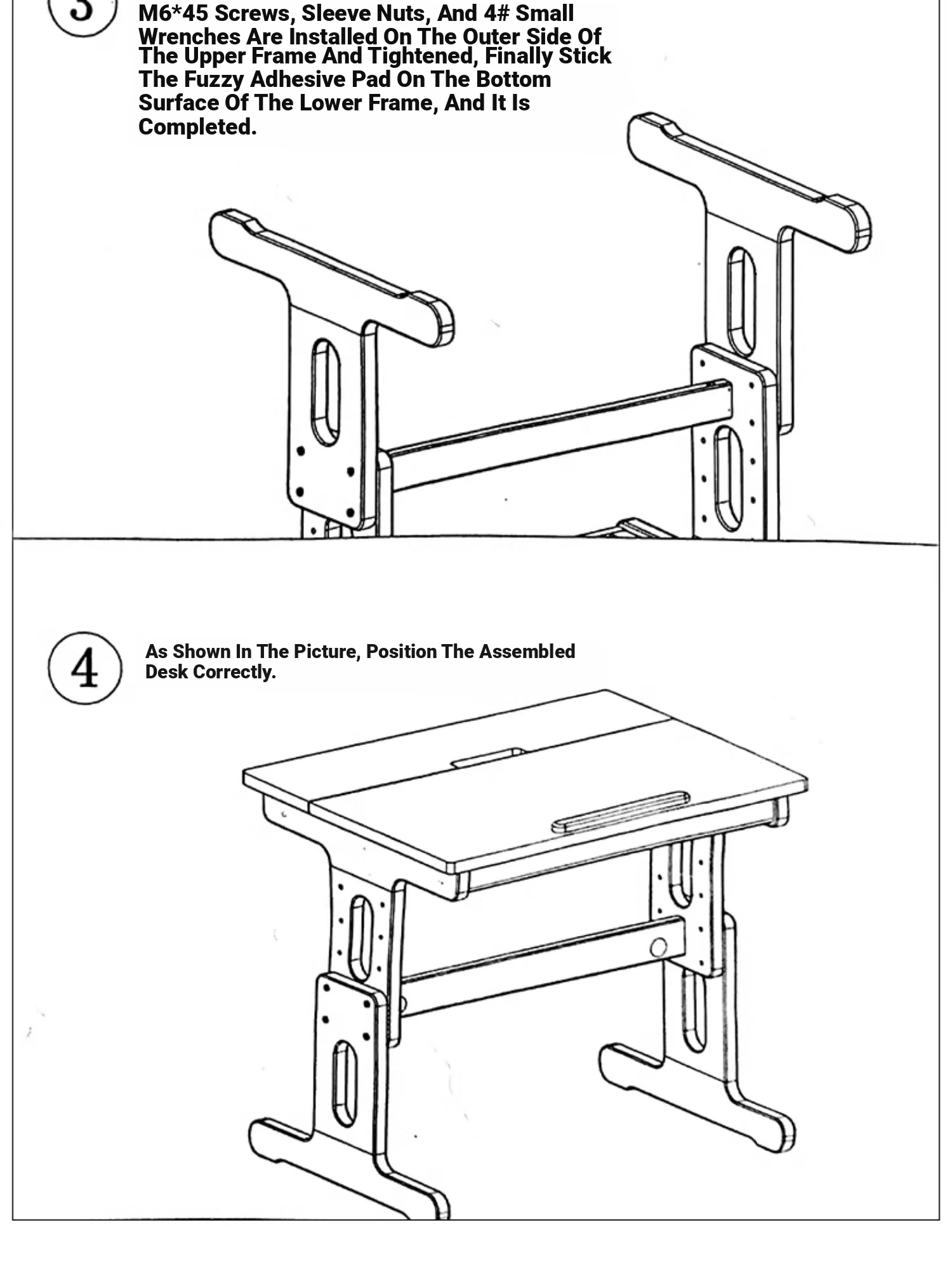 3

M6*45 Screws, Sleeve Nuts, And 4# Small Wrenches Are Installed On The Outer Side Of The Upper Frame And Tightened, Finally Stick The Fuzzy Adhesive Pad On The Bottom Surface Of The Lower Frame, And It Is Completed.

4

As Shown In The Picture, Position The Assembled Desk Correctly.